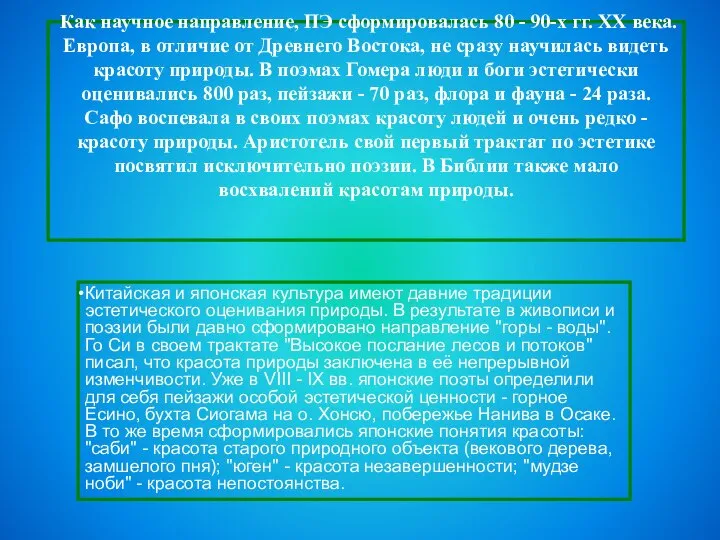 Как научное направление, ПЭ сформировалась 80 - 90-х гг. XX века. Европа, в отличие от Древнего Востока, не сразу научилась видеть красоту природы. В поэмах Гомера люди и боги эстетически оценивались 800 раз, пейзажи - 70 раз, флора и фауна - 24 раза. Сафо воспевала в своих поэмах красоту людей и очень редко - красоту природы. Аристотель свой первый трактат по эстетике посвятил исключительно поэзии. В Библии также мало восхвалений красотам природы.

•Китайская и японская культура имеют давние традиции эстетического оценивания природы. В результате в живописи и поэзии были давно сформировано направление "горы - воды". Го Си в своем трактате "Высокое послание лесов и потоков" писал, что красота природы заключена в её непрерывной изменчивости. Уже в VIII - IX вв. японские поэты определили для себя пейзажи особой эстетической ценности - горное Есино, бухта Сиогама на о. Хонсю, побережье Нанива в Осаке. В то же время сформировались японские понятия красоты: "саби" - красота старого природного объекта (векового дерева, замшелого пня); "юген" - красота незавершенности; "мудзе ноби" - красота непостоянства.